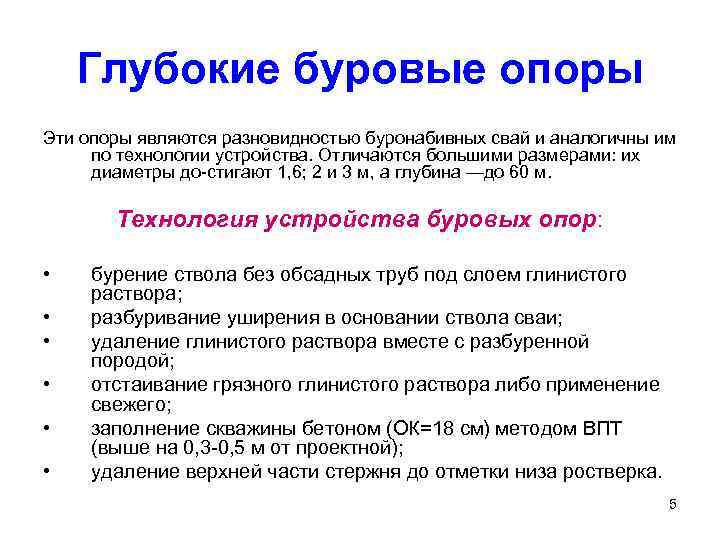 Глубокие буровые опоры

Эти опоры являются разновидностью буронабивных свай и аналогичны им по технологии устройства. Отличаются большими размерами: их диаметры до-стигают 1,6; 2 и 3 м, а глубина —до 60 м.

Технология устройства буровых опор:

• бурение ствола без обсадных труб под слоем глинистого раствора;
• разбуривание уширения в основании ствола сваи;
• удаление глинистого раствора вместе с разбуренной породой;
• отстаивание грязного глинистого раствора либо применение свежего;
• заполнение скважины бетоном (ОК=18 см) методом ВПТ (выше на 0,3-0,5 м от проектной);
• удаление верхней части стержня до отметки низа ростверка.

5